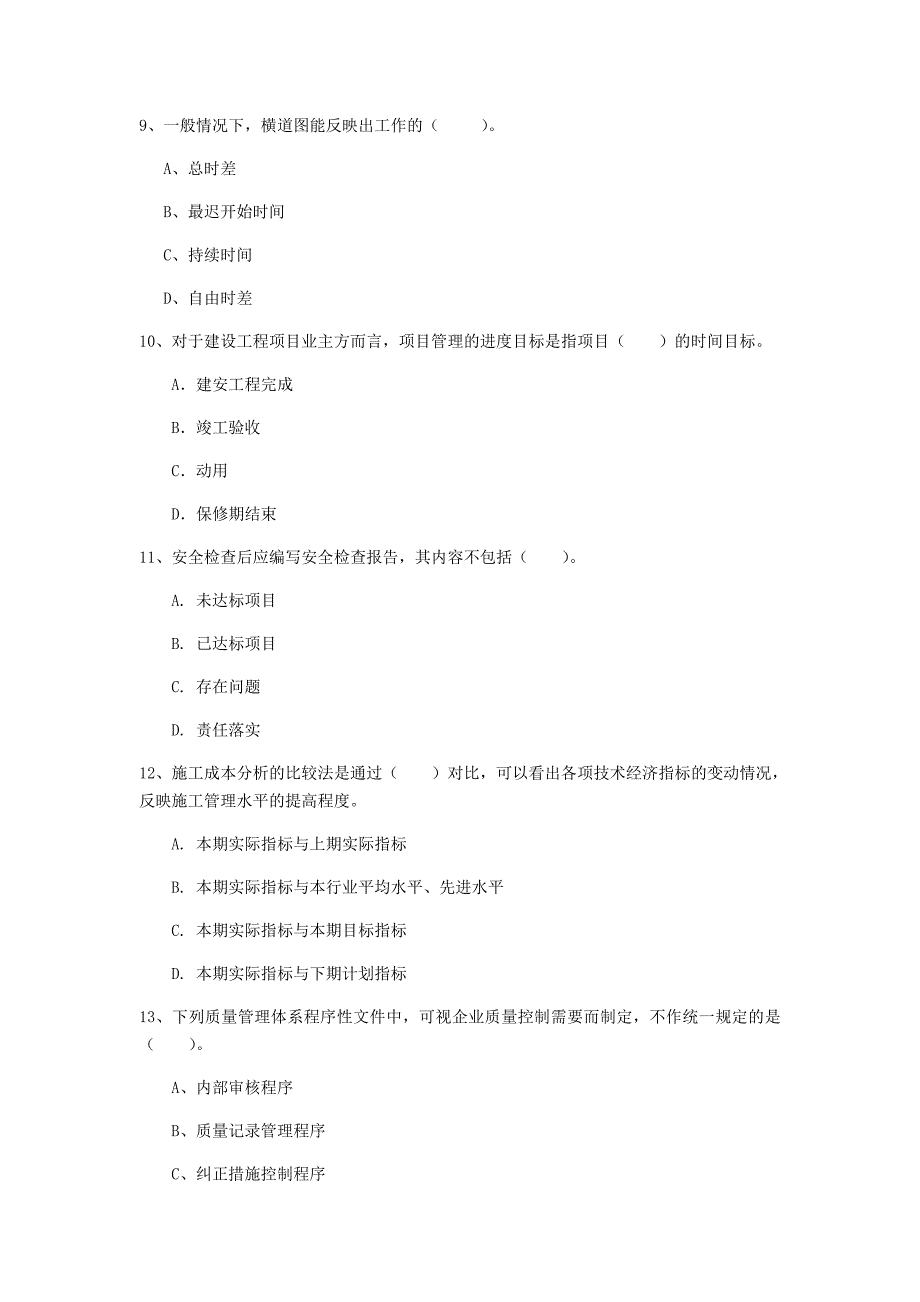 9、一般情况下，横道图能反映出工作的（　　）。

A、总时差

B、最迟开始时间

C、持续时间

D、自由时差

10、对于建设工程项目业主方而言，项目管理的进度目标是指项目（　　）的时间目标。

A. 建安工程完成

B. 竣工验收

C. 动用

D. 保修期结束

11、安全检查后应编写安全检查报告，其内容不包括（　　）。

A. 未达标项目

B. 已达标项目

C. 存在问题

D. 责任落实

12、施工成本分析的比较法是通过（　　）对比，可以看出各项技术经济指标的变动情况，反映施工管理水平的提高程度。

A. 本期实际指标与上期实际指标

B. 本期实际指标与本行业平均水平、先进水平

C. 本期实际指标与本期目标指标

D. 本期实际指标与下期计划指标

13、下列质量管理体系程序性文件中，可视企业质量控制需要而制定，不作统一规定的是（　　）。

A、内部审核程序

B、质量记录管理程序

C、纠正措施控制程序